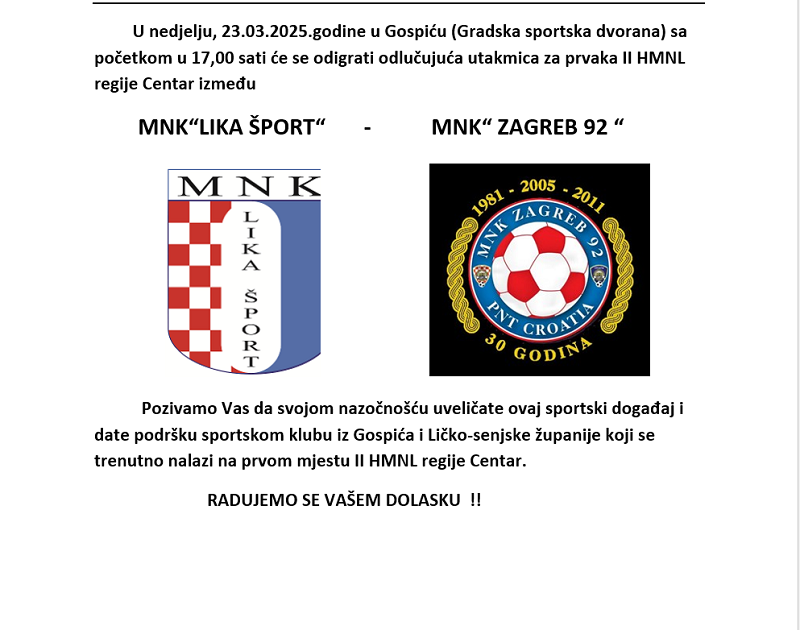 U nedjelju, 23.03.2025.godine u Gospiću (Gradska sportska dvorana) sa početkom u 17,00 sati će se odigrati odlučujuća utakmica za prvaka II HMNL regije Centar između

MNK“LIKA ŠPORT“ - MNK“ ZAGREB 92 “

MNK
LIKA ŠPORT

1981 - 2005 - 2011
MNK ZAGREB 92
PNT CROATIA
30 GODINA

Pozivamo Vas da svojom nazočnošću uveličate ovaj sportski događaj i date podršku sportskom klubu iz Gospića i Ličko-senjske županije koji se trenutno nalazi na prvom mjestu II HMNL regije Centar.

RADUJEMO SE VAŠEM DOLASKU !!